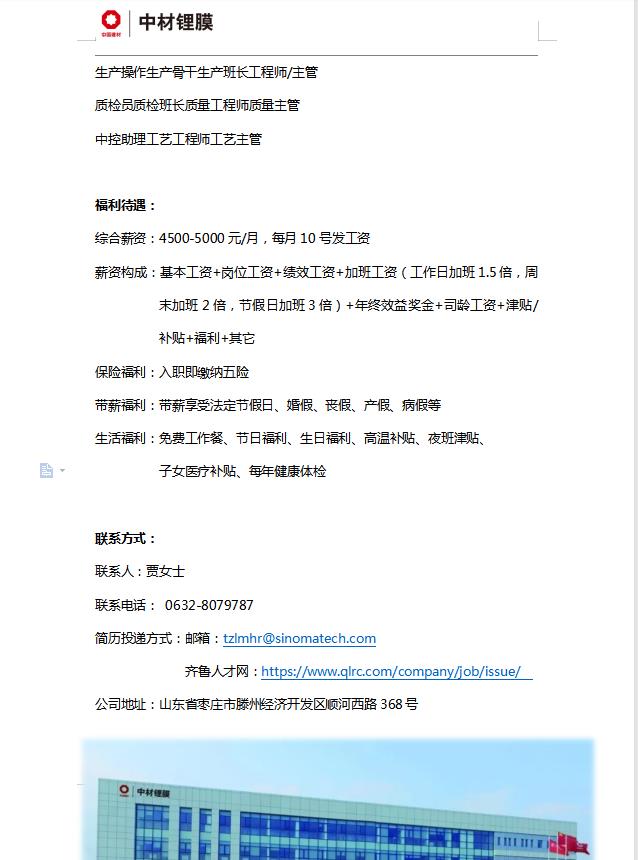 中国建材 中材锂膜

生产操作生产骨干生产班长工程师/主管

质检员质检班长质量工程师质量主管

中控助理工艺工程师工艺主管

福利待遇：

综合薪资：4500-5000 元/月，每月 10 号发工资

薪资构成：基本工资+岗位工资+绩效工资+加班工资（工作日加班 1.5 倍，周末加班 2 倍，节假日加班 3 倍）+年终效益奖金+司龄工资+津贴/补贴+福利+其它

保险福利：入职即缴纳五险

带薪福利：带薪享受法定节假日、婚假、丧假、产假、病假等

生活福利：免费工作餐、节日福利、生日福利、高温补贴、夜班津贴、子女医疗补贴、每年健康体检

联系方式：

联系人：贾女士

联系电话： 0632-8079787

简历投递方式：邮箱：tzlmhr@sinomatech.com

齐鲁人才网：https://www.qlrc.com/company/job/issue/

公司地址：山东省枣庄市滕州经济开发区顺河西路 368 号

中材锂膜